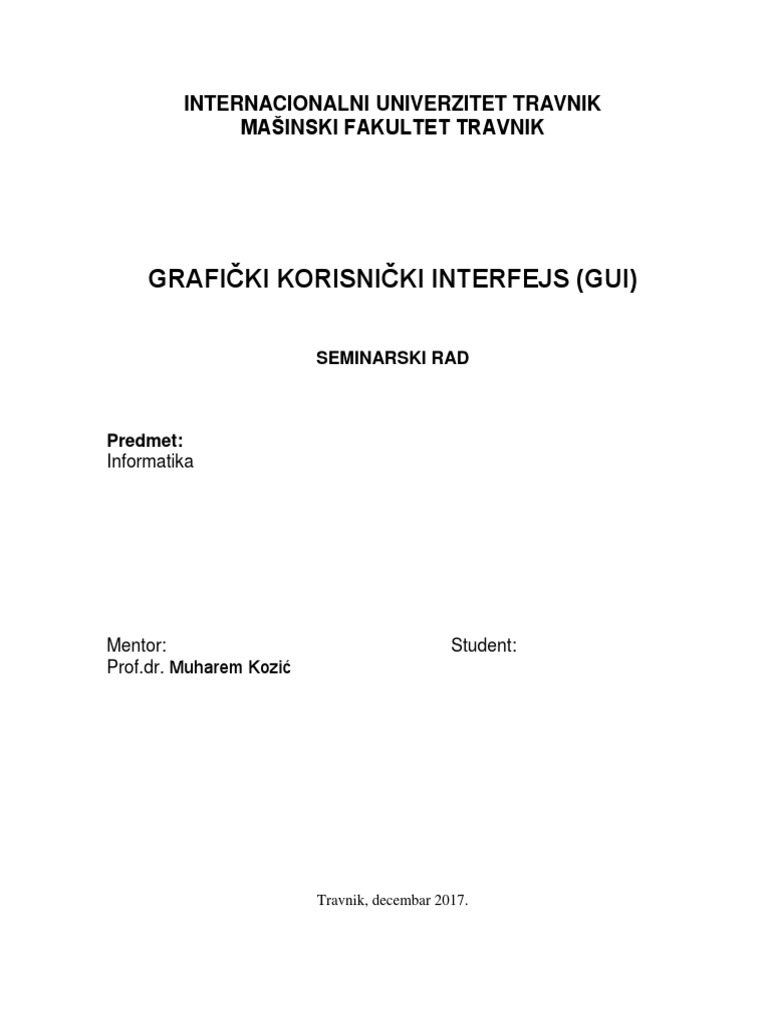 INTERNACIONALNI UNIVERZITET TRAVNIK
MAŠINSKI FAKULTET TRAVNIK

GRAFIČKI KORISNIČKI INTERFEJS (GUI)

SEMINARSKI RAD

Predmet:
Informatika

Mentor:
Prof.dr. Muharem Kozić

Student:

Travnik, decembar 2017.